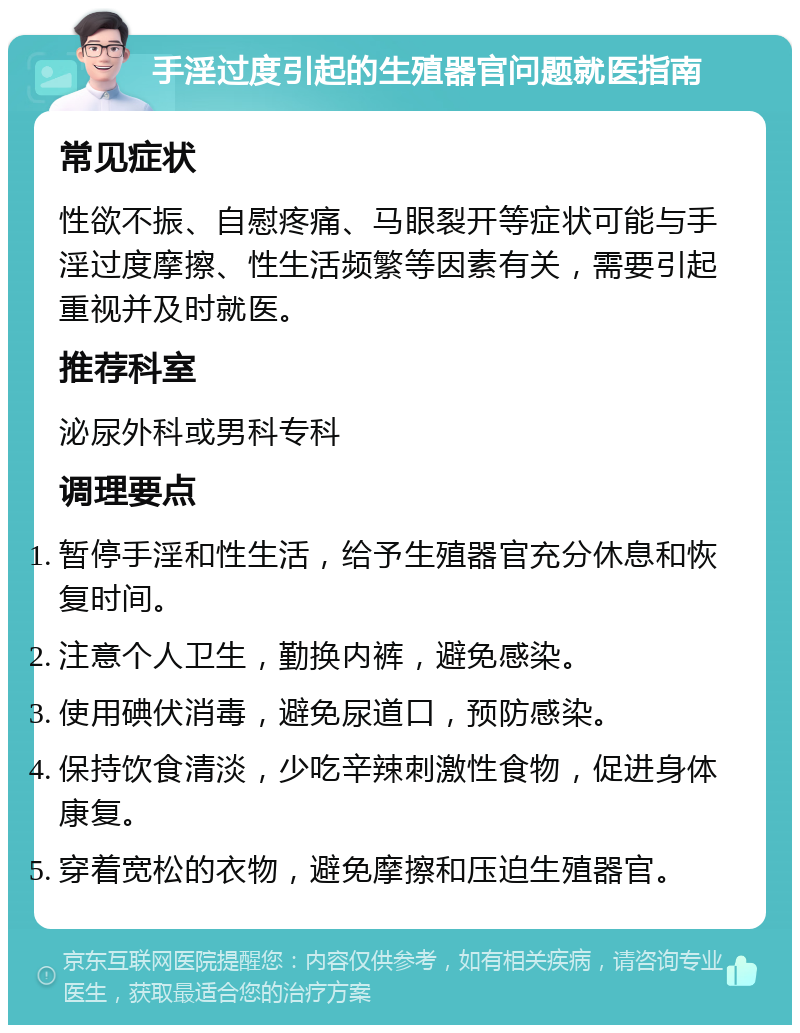 手淫过度引起的生殖器官问题就医指南

常见症状

性欲不振、自慰疼痛、马眼裂开等症状可能与手淫过度摩擦、性生活频繁等因素有关，需要引起重视并及时就医。

推荐科室

泌尿外科或男科专科

调理要点

1. 暂停手淫和性生活，给予生殖器官充分休息和恢复时间。
2. 注意个人卫生，勤换内裤，避免感染。
3. 使用碘伏消毒，避免尿道口，预防感染。
4. 保持饮食清淡，少吃辛辣刺激性食物，促进身体康复。
5. 穿着宽松的衣物，避免摩擦和压迫生殖器官。

京东互联网医院提醒您：内容仅供参考，如有相关疾病，请咨询专业医生，获取最适合您的治疗方案